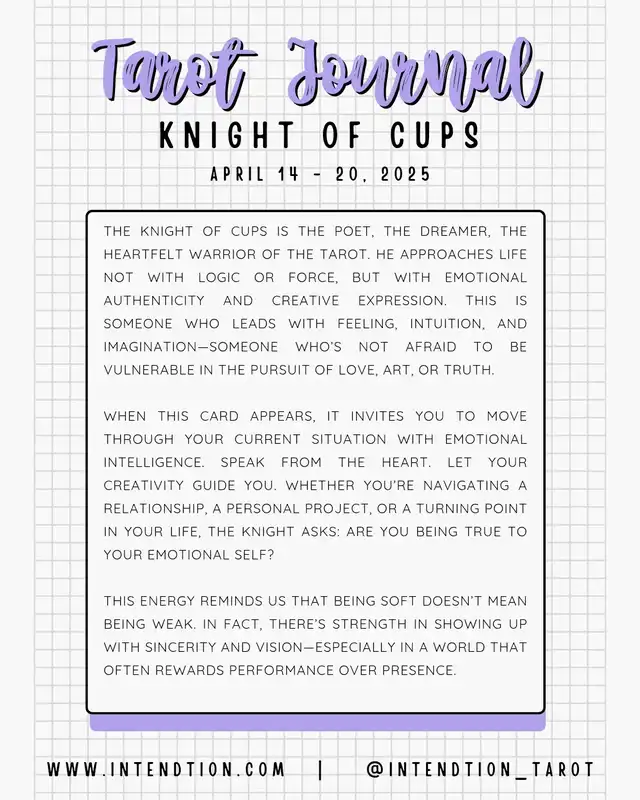 Tarot Journal

KNIGHT OF CUPS

APRIL 14 - 20, 2025

THE KNIGHT OF CUPS IS THE POET, THE DREAMER, THE HEARTFELT WARRIOR OF THE TAROT. HE APPROACHES LIFE NOT WITH LOGIC OR FORCE, BUT WITH EMOTIONAL AUTHENTICITY AND CREATIVE EXPRESSION. THIS IS SOMEONE WHO LEADS WITH FEELING, INTUITION, AND IMAGINATION—SOMEONE WHO'S NOT AFRAID TO BE VULNERABLE IN THE PURSUIT OF LOVE, ART, OR TRUTH.

WHEN THIS CARD APPEARS, IT INVITES YOU TO MOVE THROUGH YOUR CURRENT SITUATION WITH EMOTIONAL INTELLIGENCE. SPEAK FROM THE HEART. LET YOUR CREATIVITY GUIDE YOU. WHETHER YOU'RE NAVIGATING A RELATIONSHIP, A PERSONAL PROJECT, OR A TURNING POINT IN YOUR LIFE, THE KNIGHT ASKS: ARE YOU BEING TRUE TO YOUR EMOTIONAL SELF?

THIS ENERGY REMINDS US THAT BEING SOFT DOESN'T MEAN BEING WEAK. IN FACT, THERE'S STRENGTH IN SHOWING UP WITH SINCERITY AND VISION—ESPECIALLY IN A WORLD THAT OFTEN REWARDS PERFORMANCE OVER PRESENCE.

WWW.INTENDTION.COM | @INTENDTION_TAROT